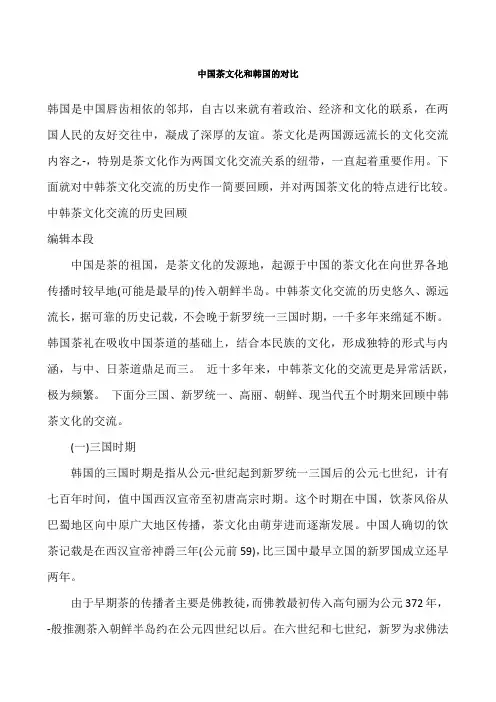 中国茶文化和韩国的对比

韩国是中国唇齿相依的邻邦，自古以来就有着政治、经济和文化的联系，在两国人民的友好交往中，凝成了深厚的友谊。茶文化是两国源远流长的文化交流内容之-，特别是茶文化作为两国文化交流关系的纽带，一直起着重要作用。下面就对中韩茶文化交流的历史作一简要回顾，并对两国茶文化的特点进行比较。
中韩茶文化交流的历史回顾
编辑本段

中国是茶的祖国，是茶文化的发源地，起源于中国的茶文化在向世界各地传播时较早地(可能是最早的)传入朝鲜半岛。中韩茶文化交流的历史悠久、源远流长，据可靠的历史记载，不会晚于新罗统一三国时期，一千多年来绵延不断。韩国茶礼在吸收中国茶道的基础上，结合本民族的文化，形成独特的形式与内涵，与中、日茶道鼎足而三。 近十多年来，中韩茶文化的交流更是异常活跃，极为频繁。 下面分三国、新罗统一、高丽、朝鲜、现当代五个时期来回顾中韩茶文化的交流。

(一)三国时期

韩国的三国时期是指从公元-世纪起到新罗统一三国后的公元七世纪，计有七百年时间，值中国西汉宣帝至初唐高宗时期。这个时期在中国，饮茶风俗从巴蜀地区向中原广大地区传播，茶文化由萌芽进而逐渐发展。中国人确切的饮茶记载是在西汉宣帝神爵三年(公元前59)，比三国中最早立国的新罗国成立还早两年。

由于早期茶的传播者主要是佛教徒，而佛教最初传入高句丽为公元372年，-般推测茶入朝鲜半岛约在公元四世纪以后。在六世纪和七世纪，新罗为求佛法